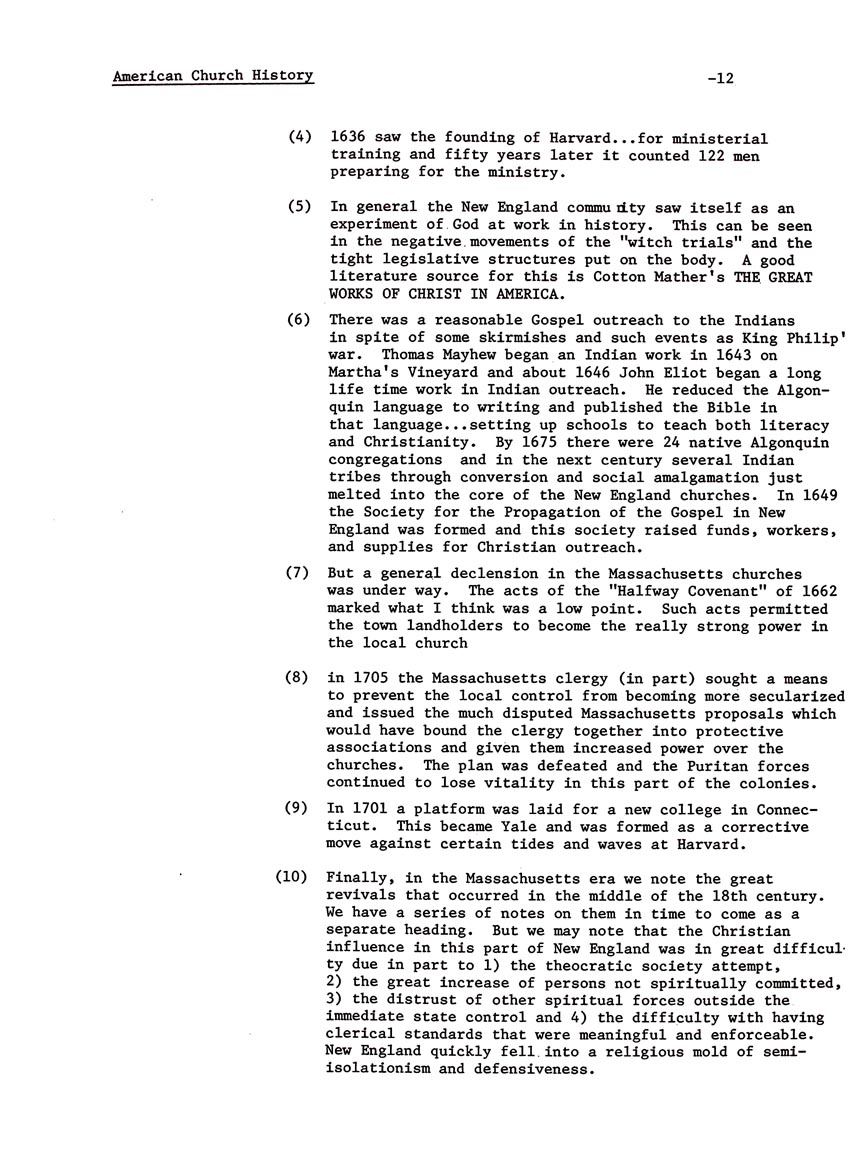 American Church History -12

(4) 1636 saw the founding of Harvard...for ministerial training and fifty years later it counted 122 men preparing for the ministry.

(5) In general the New England community saw itself as an experiment of God at work in history. This can be seen in the negative movements of the "witch trials" and the tight legislative structures put on the body. A good literature source for this is Cotton Mather's THE GREAT WORKS OF CHRIST IN AMERICA.

(6) There was a reasonable Gospel outreach to the Indians in spite of some skirmishes and such events as King Philip' war. Thomas Mayhew began an Indian work in 1643 on Martha's Vineyard and about 1646 John Eliot began a long life time work in Indian outreach. He reduced the Algonquin language to writing and published the Bible in that language...setting up schools to teach both literacy and Christianity. By 1675 there were 24 native Algonquin congregations and in the next century several Indian tribes through conversion and social amalgamation just melted into the core of the New England churches. In 1649 the Society for the Propagation of the Gospel in New England was formed and this society raised funds, workers, and supplies for Christian outreach.

(7) But a general declension in the Massachusetts churches was under way. The acts of the "Halfway Covenant" of 1662 marked what I think was a low point. Such acts permitted the town landholders to become the really strong power in the local church

(8) in 1705 the Massachusetts clergy (in part) sought a means to prevent the local control from becoming more secularized and issued the much disputed Massachusetts proposals which would have bound the clergy together into protective associations and given them increased power over the churches. The plan was defeated and the Puritan forces continued to lose vitality in this part of the colonies.

(9) In 1701 a platform was laid for a new college in Connecticut. This became Yale and was formed as a corrective move against certain tides and waves at Harvard.

(10) Finally, in the Massachusetts era we note the great revivals that occurred in the middle of the 18th century. We have a series of notes on them in time to come as a separate heading. But we may note that the Christian influence in this part of New England was in great difficulty due in part to 1) the theocratic society attempt, 2) the great increase of persons not spiritually committed, 3) the distrust of other spiritual forces outside the immediate state control and 4) the difficulty with having clerical standards that were meaningful and enforceable. New England quickly fell into a religious mold of semi-isolationism and defensiveness.